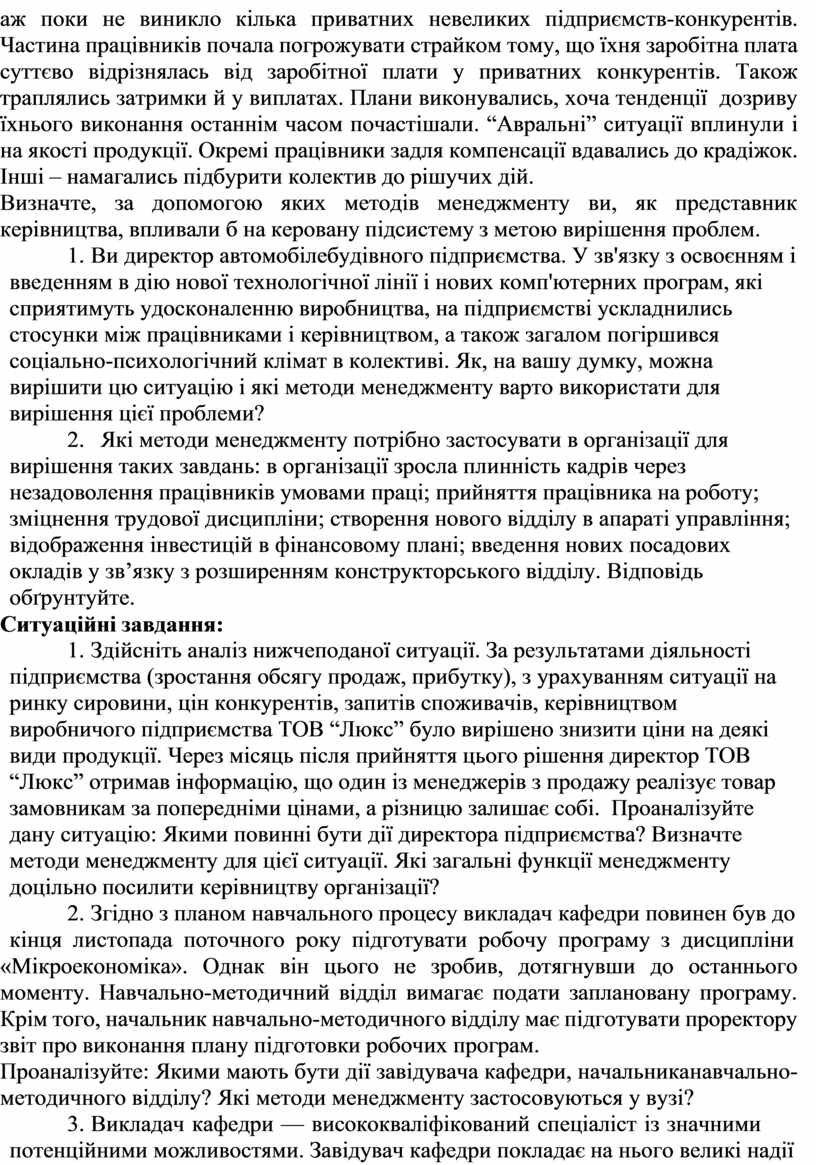 аж поки не виникло кілька приватних невеликих підприємств-конкурентів. Частина працівників почала погрожувати страйком тому, що їхня заробітна плата суттєво відрізнялась від заробітної плати у приватних конкурентів. Також траплялись затримки й у виплатах. Плани виконувались, хоча тенденції дозриву їхнього виконання останнім часом почастішали. “Авральні” ситуації вплинули і на якості продукції. Окремі працівники задля компенсації вдавались до крадіжок. Інші – намагались підбурити колектив до рішучих дій.
Визначте, за допомогою яких методів менеджменту ви, як представник керівництва, впливали б на керовану підсистему з метою вирішення проблем.

1. Ви директор автомобілебудівного підприємства. У зв'язку з освоєнням і введенням в дію нової технологічної лінії і нових комп'ютерних програм, які сприятимуть удосконаленню виробництва, на підприємстві ускладнились стосунки між працівниками і керівництвом, а також загалом погіршився соціально-психологічний клімат в колективі. Як, на вашу думку, можна вирішити цю ситуацію і які методи менеджменту варто використати для вирішення цієї проблеми?

2. Які методи менеджменту потрібно застосувати в організації для вирішення таких завдань: в організації зросла плинність кадрів через незадоволення працівників умовами праці; прийняття працівника на роботу; зміцнення трудової дисципліни; створення нового відділу в апараті управління; відображення інвестицій в фінансовому плані; введення нових посадових окладів у зв’язку з розширенням конструкторського відділу. Відповідь обгрунтуйте.

Ситуаційні завдання:

1. Здійсніть аналіз нижчеподаної ситуації. За результатами діяльності підприємства (зростання обсягу продаж, прибутку), з урахуванням ситуації на ринку сировини, цін конкурентів, запитів споживачів, керівництвом виробничого підприємства ТОВ “Люкс” було вирішено знизити ціни на деякі види продукції. Через місяць після прийняття цього рішення директор ТОВ “Люкс” отримав інформацію, що один із менеджерів з продажу реалізує товар замовникам за попередніми цінами, а різницю залишає собі. Проаналізуйте дану ситуацію: Якими повинні бути дії директора підприємства? Визначте методи менеджменту для цієї ситуації. Які загальні функції менеджменту доцільно посилити керівництву організації?

2. Згідно з планом навчального процесу викладач кафедри повинен був до кінця листопада поточного року підготувати робочу програму з дисципліни «Мікроекономіка». Однак він цього не зробив, дотягнувши до останнього моменту. Навчально-методичний відділ вимагає подати заплановану програму. Крім того, начальник навчально-методичного відділу має підготувати проректору звіт про виконання плану підготовки робочих програм.
Проаналізуйте: Якими мають бути дії завідувача кафедри, начальниканавчально-методичного відділу? Які методи менеджменту застосовуються у вузі?

3. Викладач кафедри — висококваліфікований спеціаліст із значними потенційними можливостями. Завідувач кафедри покладає на нього великі надії